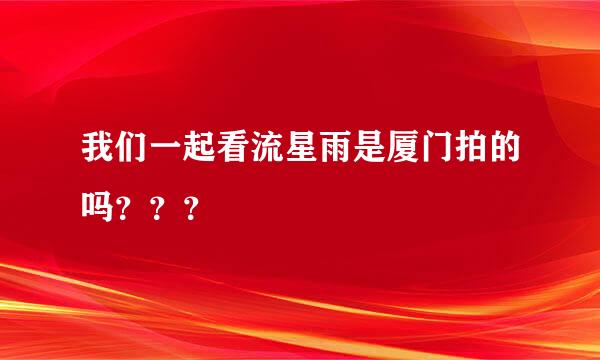 我们一起看流星雨是厦门拍的吗？？？